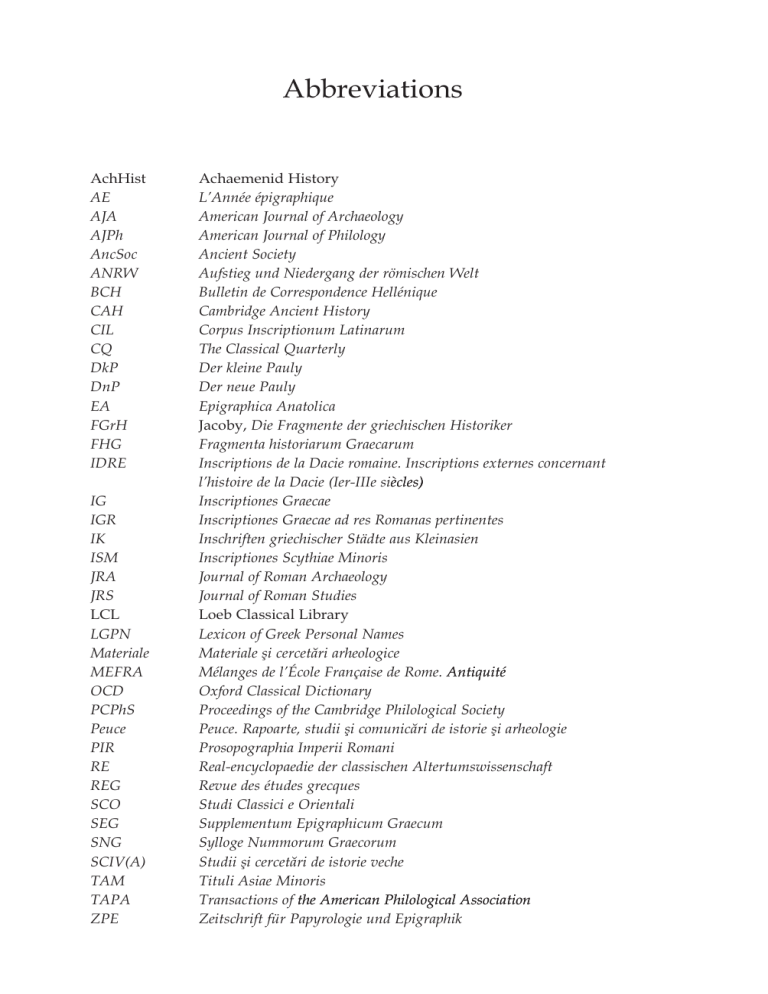 Abbreviations

| | |
|---|---|
| AchHist | Achaemenid History |
| AE | L'Année épigraphique |
| AJA | American Journal of Archaeology |
| AJPh | American Journal of Philology |
| AncSoc | Ancient Society |
| ANRW | Aufstieg und Niedergang der römischen Welt |
| BCH | Bulletin de Correspondence Hellénique |
| CAH | Cambridge Ancient History |
| CIL | Corpus Inscriptionum Latinarum |
| CQ | The Classical Quarterly |
| DkP | Der kleine Pauly |
| DnP | Der neue Pauly |
| EA | Epigraphica Anatolica |
| FGrH | Jacoby, Die Fragmente der griechischen Historiker |
| FHG | Fragmenta historiarum Graecarum |
| IDRE | Inscriptions de la Dacie romaine. Inscriptions externes concernant l'histoire de la Dacie (Ier-IIIe siècles) |
| IG | Inscriptiones Graecae |
| IGR | Inscriptiones Graecae ad res Romanas pertinentes |
| IK | Inschriften griechischer Städte aus Kleinasien |
| ISM | Inscriptiones Scythiae Minoris |
| JRA | Journal of Roman Archaeology |
| JRS | Journal of Roman Studies |
| LCL | Loeb Classical Library |
| LGPN | Lexicon of Greek Personal Names |
| Materiale | Materiale şi cercetări arheologice |
| MEFRA | Mélanges de l'École Française de Rome. Antiquité |
| OCD | Oxford Classical Dictionary |
| PCPhS | Proceedings of the Cambridge Philological Society |
| Peuce | Peuce. Rapoarte, studii şi comunicări de istorie şi arheologie |
| PIR | Prosopographia Imperii Romani |
| RE | Real-encyclopaedie der classischen Altertumswissenschaft |
| REG | Revue des études grecques |
| SCO | Studi Classici e Orientali |
| SEG | Supplementum Epigraphicum Graecum |
| SNG | Sylloge Nummorum Graecorum |
| SCIV(A) | Studii şi cercetări de istorie veche |
| TAM | Tituli Asiae Minoris |
| TAPA | Transactions of the American Philological Association |
| ZPE | Zeitschrift für Papyrologie und Epigraphik |